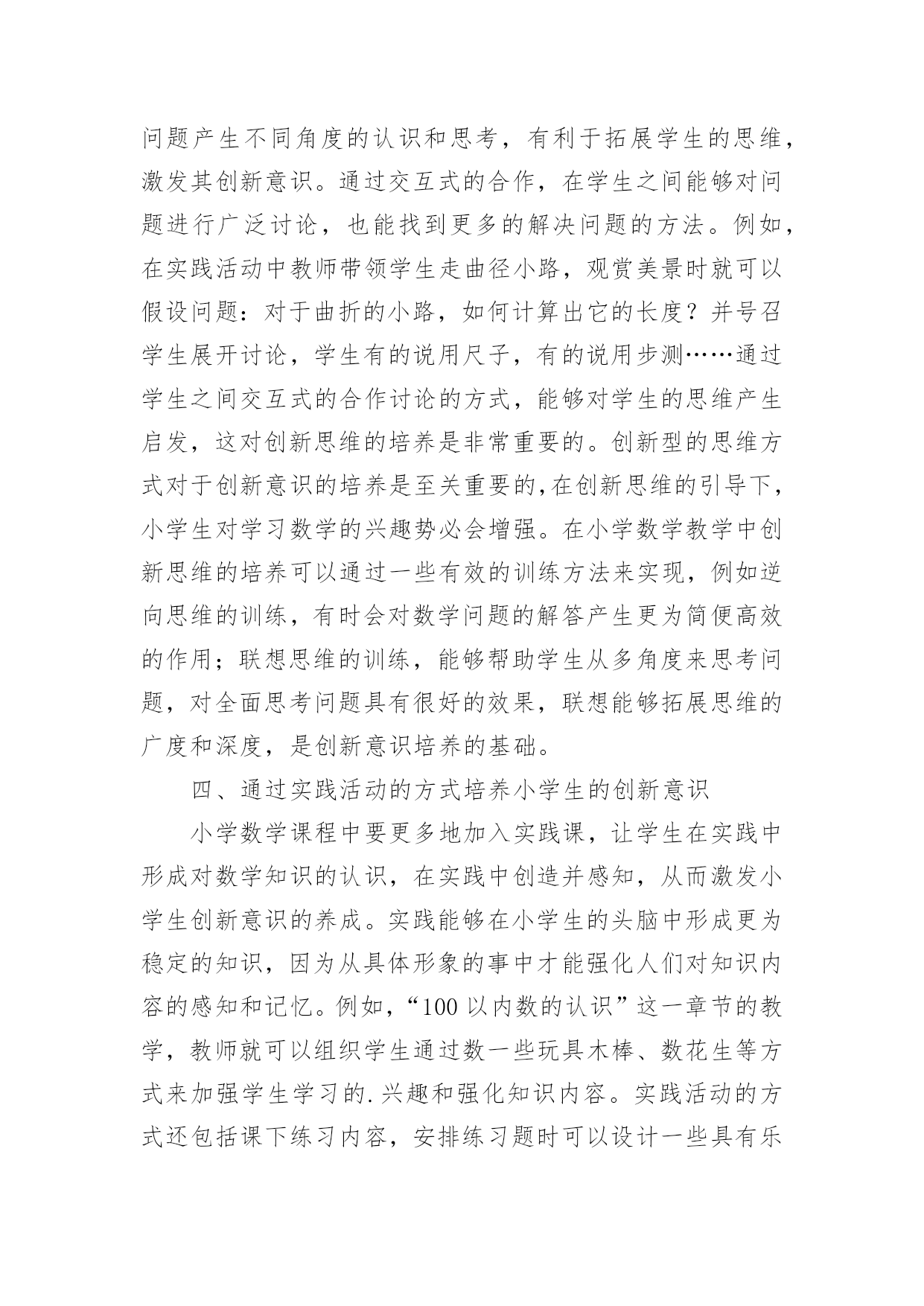 问题产生不同角度的认识和思考，有利于拓展学生的思维，激发其创新意识。通过交互式的合作，在学生之间能够对问题进行广泛讨论，也能找到更多的解决问题的方法。例如，在实践活动中教师带领学生走曲径小路，观赏美景时就可以假设问题：对于曲折的小路，如何计算出它的长度？并号召学生展开讨论，学生有的说用尺子，有的说用步测……通过学生之间交互式的合作讨论的方式，能够对学生的思维产生启发，这对创新思维的培养是非常重要的。创新型的思维方式对于创新意识的培养是至关重要的,在创新思维的引导下，小学生对学习数学的兴趣势必会增强。在小学数学教学中创新思维的培养可以通过一些有效的训练方法来实现，例如逆向思维的训练，有时会对数学问题的解答产生更为简便高效的作用；联想思维的训练，能够帮助学生从多角度来思考问题，对全面思考问题具有很好的效果，联想能够拓展思维的广度和深度，是创新意识培养的基础。

四、通过实践活动的方式培养小学生的创新意识

小学数学课程中要更多地加入实践课，让学生在实践中形成对数学知识的认识，在实践中创造并感知，从而激发小学生创新意识的养成。实践能够在小学生的头脑中形成更为稳定的知识，因为从具体形象的事中才能强化人们对知识内容的感知和记忆。例如，“100 以内数的认识”这一章节的教学，教师就可以组织学生通过数一些玩具木棒、数花生等方式来加强学生学习的.兴趣和强化知识内容。实践活动的方式还包括课下练习内容，安排练习题时可以设计一些具有乐